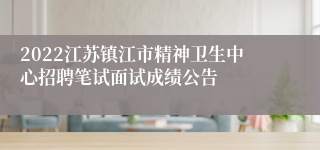 2022江苏镇江市精神卫生中心招聘笔试面试成绩公告